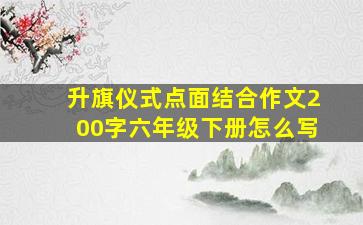 升旗仪式点面结合作文200字六年级下册怎么写